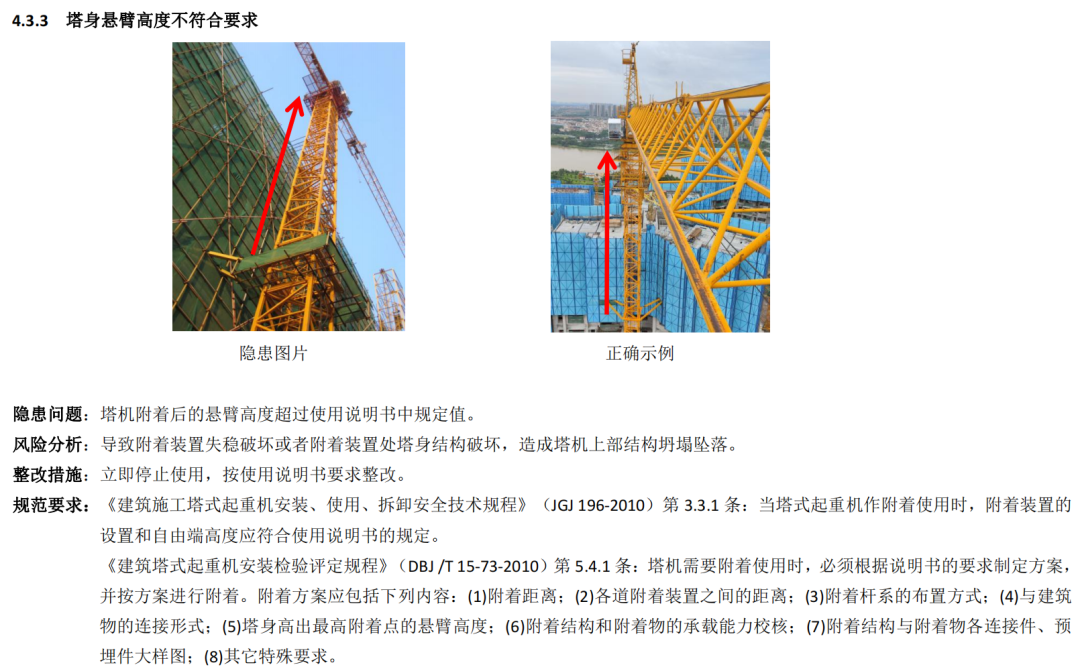 4.3.3 塔身悬臂高度不符合要求

隐患图片

正确示例

隐患问题：塔机附着后的悬臂高度超过使用说明书中规定值。

风险分析：导致附着装置失稳破坏或者附着装置处塔身结构破坏，造成塔机上部结构坍塌坠落。

整改措施：立即停止使用，按使用说明书要求整改。

规范要求：《建筑施工塔式起重机安装、使用、拆卸安全技术规程》（JGJ 196-2010）第 3.3.1 条：当塔式起重机作附着使用时，附着装置的设置和自由端高度应符合使用说明书的规定。

《建筑塔式起重机安装检验评定规程》（DBJ /T 15-73-2010）第 5.4.1 条：塔机需要附着使用时，必须根据说明书的要求制定方案，并按方案进行附着。附着方案应包括下列内容：(1)附着距离；(2)各道附着装置之间的距离；(3)附着杆系的布置方式；(4)与建筑物的连接形式；(5)塔身高出最高附着点的悬臂高度；(6)附着结构和附着物的承载能力校核；(7)附着结构与附着物各连接件、预埋件大样图；(8)其它特殊要求。